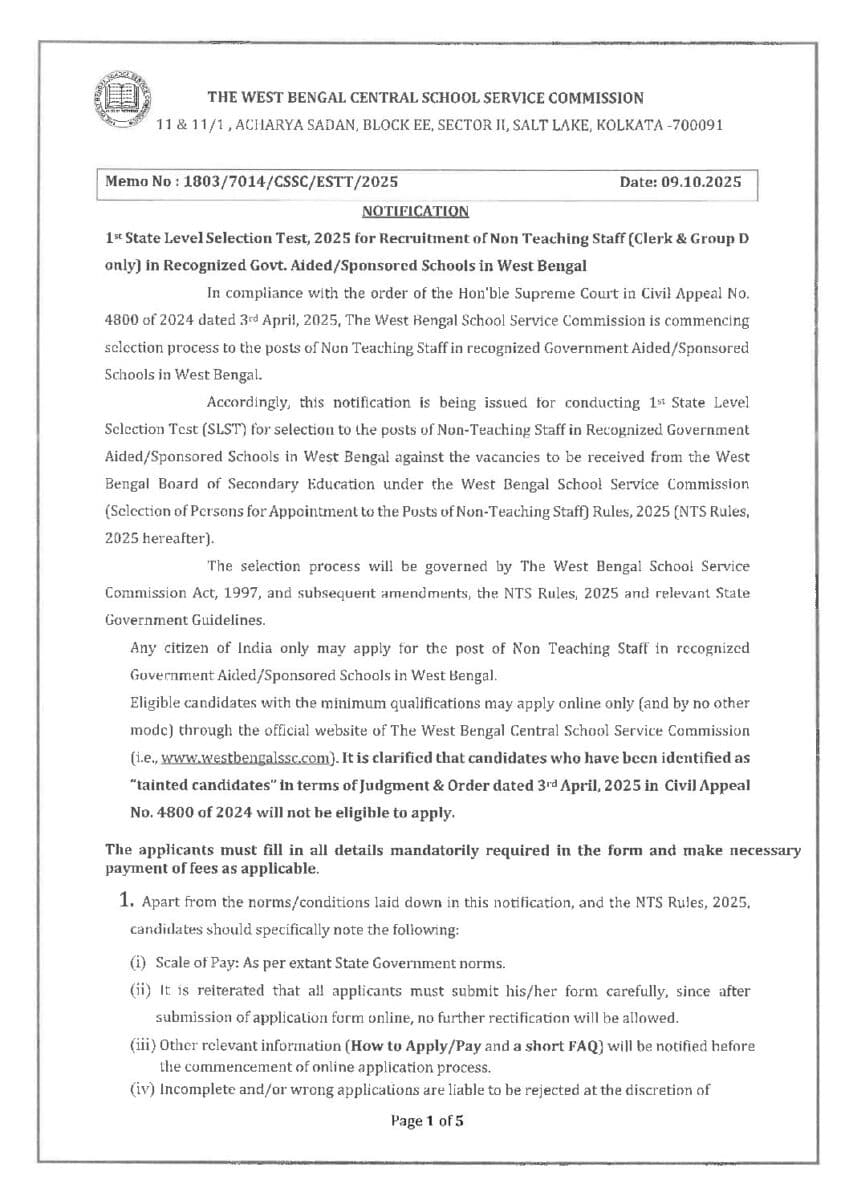 THE WEST BENGAL CENTRAL SCHOOL SERVICE COMMISSION
11 & 11/1 , ACHARYA SADAN, BLOCK EE, SECTOR II, SALT LAKE, KOLKATA -700091

Memo No : 1803/7014/CSSC/ESTT/2025 Date: 09.10.2025

NOTIFICATION

1st State Level Selection Test, 2025 for Recruitment of Non Teaching Staff (Clerk & Group D only) in Recognized Govt. Aided/Sponsored Schools in West Bengal

In compliance with the order of the Hon'ble Supreme Court in Civil Appeal No. 4800 of 2024 dated 3rd April, 2025, The West Bengal School Service Commission is commencing selection process to the posts of Non Teaching Staff in recognized Government Aided/Sponsored Schools in West Bengal.

Accordingly, this notification is being issued for conducting 1st State Level Selection Test (SLST) for selection to the posts of Non-Teaching Staff in Recognized Government Aided/Sponsored Schools in West Bengal against the vacancies to be received from the West Bengal Board of Secondary Education under the West Bengal School Service Commission (Selection of Persons for Appointment to the Posts of Non-Teaching Staff) Rules, 2025 (NTS Rules, 2025 hereafter).

The selection process will be governed by The West Bengal School Service Commission Act, 1997, and subsequent amendments, the NTS Rules, 2025 and relevant State Government Guidelines.

Any citizen of India only may apply for the post of Non Teaching Staff in recognized Government Aided/Sponsored Schools in West Bengal.

Eligible candidates with the minimum qualifications may apply online only (and by no other mode) through the official website of The West Bengal Central School Service Commission (i.e., www.westbengalssc.com). It is clarified that candidates who have been identified as "tainted candidates" in terms of Judgment & Order dated 3rd April, 2025 in Civil Appeal No. 4800 of 2024 will not be eligible to apply.

The applicants must fill in all details mandatorily required in the form and make necessary payment of fees as applicable.

1. Apart from the norms/conditions laid down in this notification, and the NTS Rules, 2025, candidates should specifically note the following:

(i) Scale of Pay: As per extant State Government norms.

(ii) It is reiterated that all applicants must submit his/her form carefully, since after submission of application form online, no further rectification will be allowed.

(iii) Other relevant information (How to Apply/Pay and a short FAQ) will be notified before the commencement of online application process.

(iv) Incomplete and/or wrong applications are liable to be rejected at the discretion of

Page 1 of 5